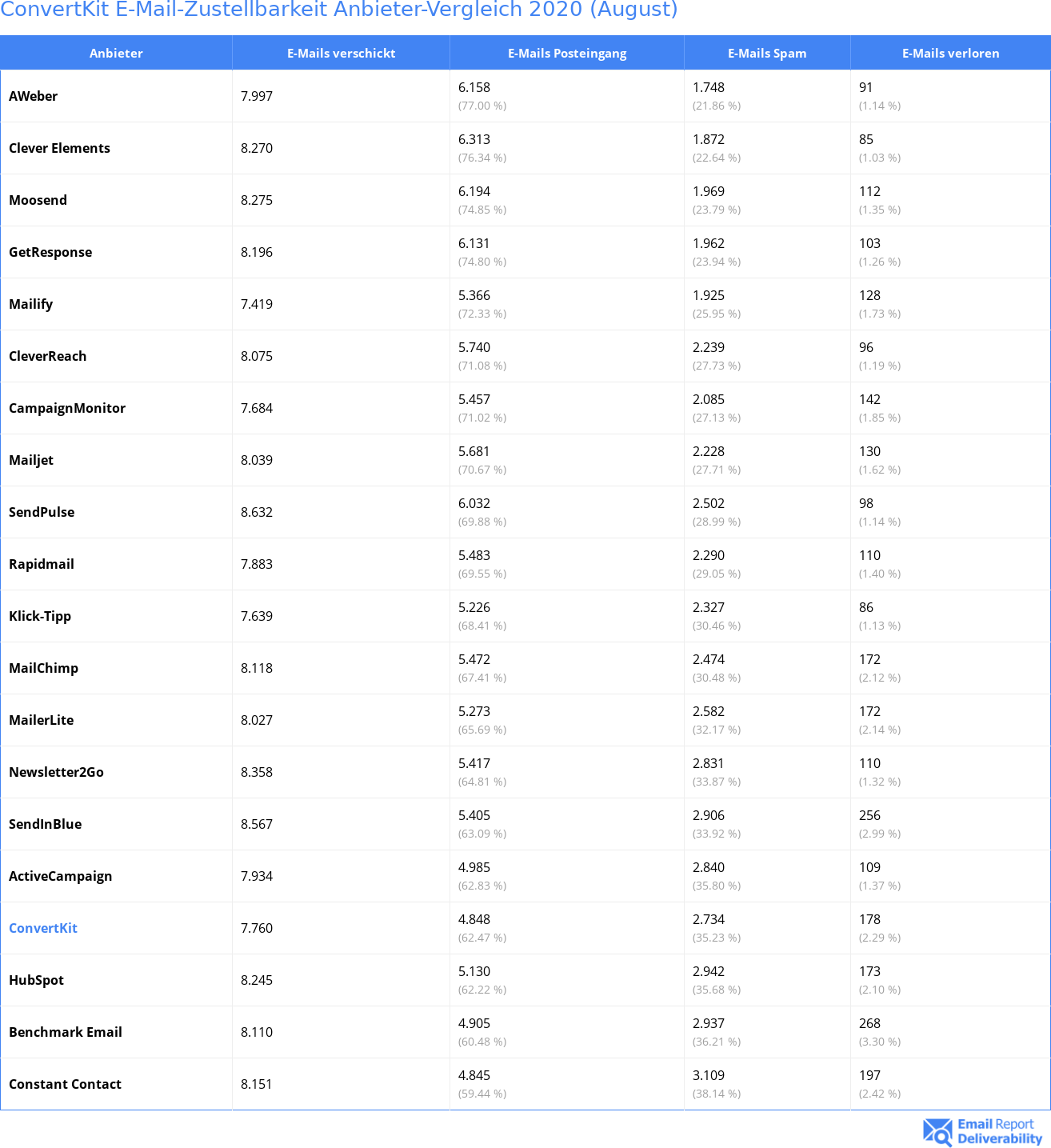 ConvertKit E-Mail-Zustellbarkeit Anbieter-Vergleich 2020 (August)

| Anbieter | E-Mails verschickt | E-Mails Posteingang | E-Mails Spam | E-Mails verloren |
|---|---|---|---|---|
| AWeber | 7.997 | 6.158 (77.00 %) | 1.748 (21.86 %) | 91 (1.14 %) |
| Clever Elements | 8.270 | 6.313 (76.34 %) | 1.872 (22.64 %) | 85 (1.03 %) |
| Moosend | 8.275 | 6.194 (74.85 %) | 1.969 (23.79 %) | 112 (1.35 %) |
| GetResponse | 8.196 | 6.131 (74.80 %) | 1.962 (23.94 %) | 103 (1.26 %) |
| Mailify | 7.419 | 5.366 (72.33 %) | 1.925 (25.95 %) | 128 (1.73 %) |
| CleverReach | 8.075 | 5.740 (71.08 %) | 2.239 (27.73 %) | 96 (1.19 %) |
| CampaignMonitor | 7.684 | 5.457 (71.02 %) | 2.085 (27.13 %) | 142 (1.85 %) |
| Mailjet | 8.039 | 5.681 (70.67 %) | 2.228 (27.71 %) | 130 (1.62 %) |
| SendPulse | 8.632 | 6.032 (69.88 %) | 2.502 (28.99 %) | 98 (1.14 %) |
| Rapidmail | 7.883 | 5.483 (69.55 %) | 2.290 (29.05 %) | 110 (1.40 %) |
| Klick-Tipp | 7.639 | 5.226 (68.41 %) | 2.327 (30.46 %) | 86 (1.13 %) |
| MailChimp | 8.118 | 5.472 (67.41 %) | 2.474 (30.48 %) | 172 (2.12 %) |
| MailerLite | 8.027 | 5.273 (65.69 %) | 2.582 (32.17 %) | 172 (2.14 %) |
| Newsletter2Go | 8.358 | 5.417 (64.81 %) | 2.831 (33.87 %) | 110 (1.32 %) |
| SendInBlue | 8.567 | 5.405 (63.09 %) | 2.906 (33.92 %) | 256 (2.99 %) |
| ActiveCampaign | 7.934 | 4.985 (62.83 %) | 2.840 (35.80 %) | 109 (1.37 %) |
| ConvertKit | 7.760 | 4.848 (62.47 %) | 2.734 (35.23 %) | 178 (2.29 %) |
| HubSpot | 8.245 | 5.130 (62.22 %) | 2.942 (35.68 %) | 173 (2.10 %) |
| Benchmark Email | 8.110 | 4.905 (60.48 %) | 2.937 (36.21 %) | 268 (3.30 %) |
| Constant Contact | 8.151 | 4.845 (59.44 %) | 3.109 (38.14 %) | 197 (2.42 %) |

Email Report Deliverability